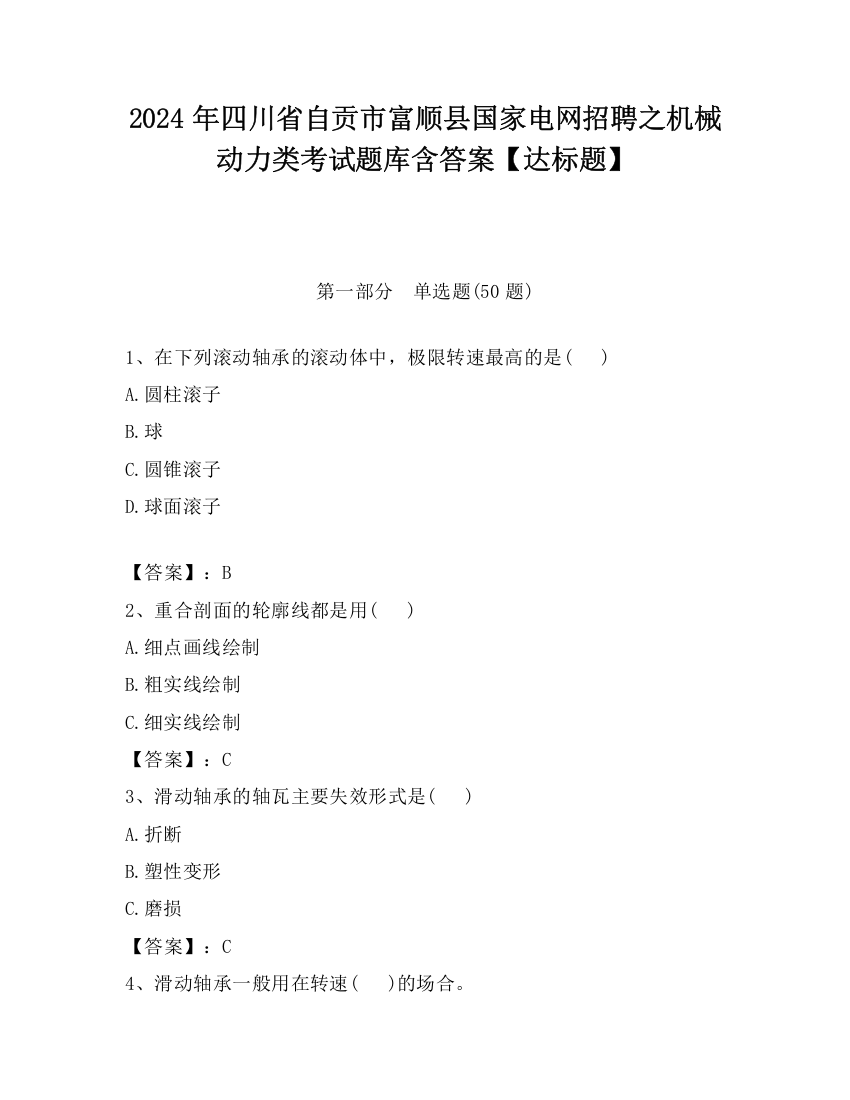 2024 年四川省自贡市富顺县国家电网招聘之机械动力类考试题库含答案【达标题】

第一部分　单选题(50 题)

1、在下列滚动轴承的滚动体中，极限转速最高的是(　　)

A.圆柱滚子

B.球

C.圆锥滚子

D.球面滚子

【答案】：B

2、重合剖面的轮廓线都是用(　　)

A.细点画线绘制

B.粗实线绘制

C.细实线绘制

【答案】：C

3、滑动轴承的轴瓦主要失效形式是(　　)

A.折断

B.塑性变形

C.磨损

【答案】：C

4、滑动轴承一般用在转速(　　)的场合。